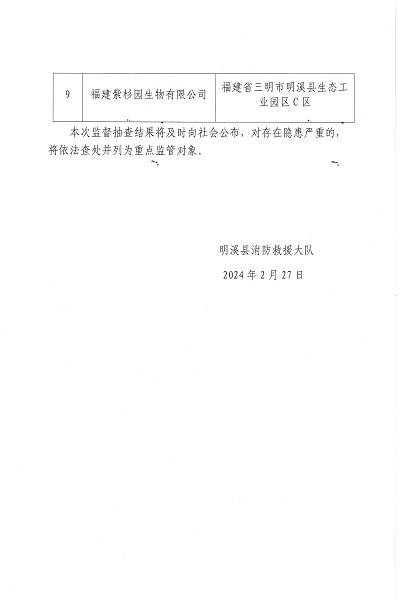 | 9 | 福建紫杉园生物有限公司 | 福建省三明市明溪县生态工业园区C区 |
|---|---|---|

本次监督抽查结果将及时向社会公布，对存在隐患严重的，将依法查处并列为重点监管对象。

明溪县消防救援大队

2024年2月27日